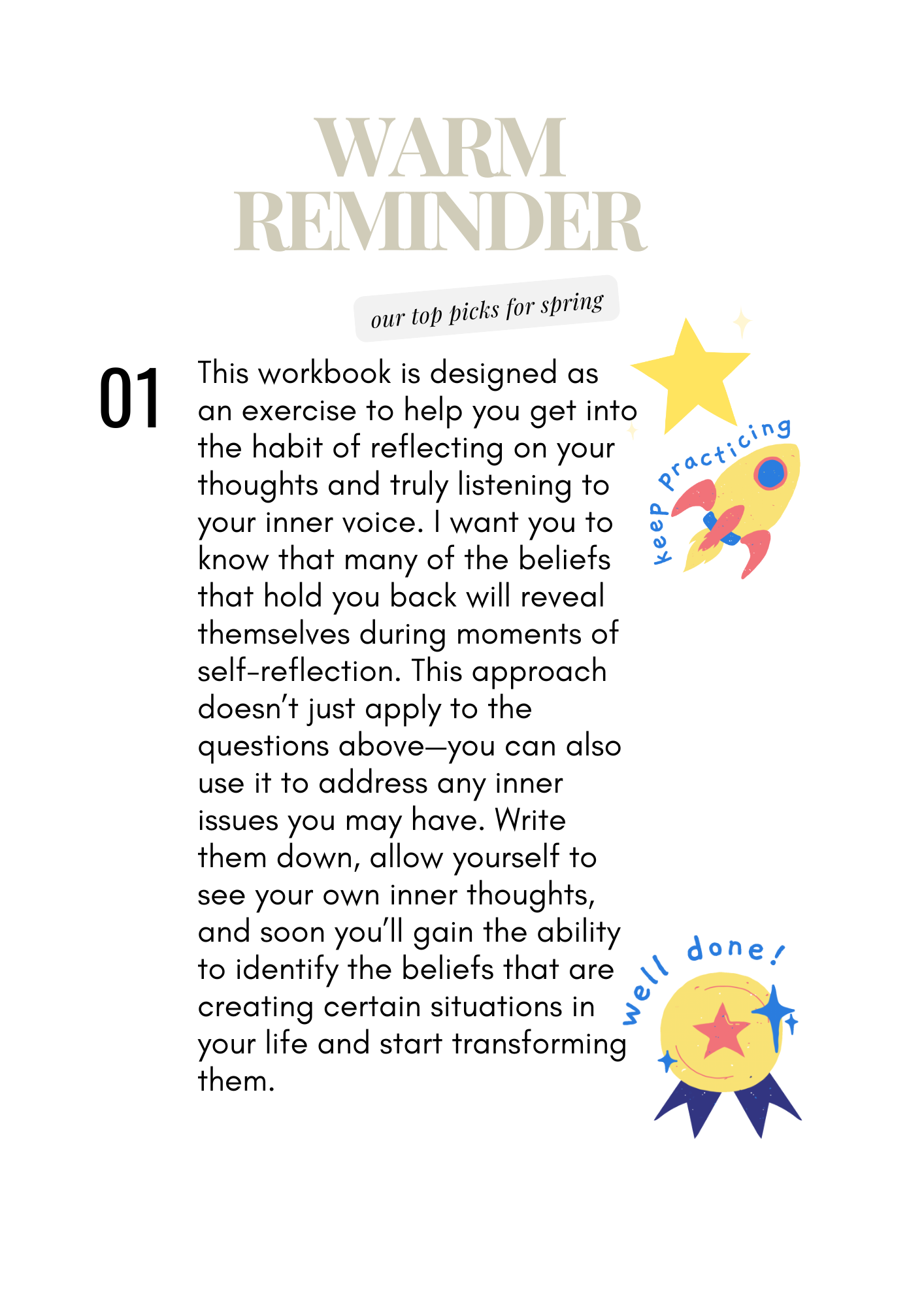 WARM REMINDER

our top picks for spring

01

This workbook is designed as an exercise to help you get into the habit of reflecting on your thoughts and truly listening to your inner voice. I want you to know that many of the beliefs that hold you back will reveal themselves during moments of self-reflection. This approach doesn't just apply to the questions above—you can also use it to address any inner issues you may have. Write them down, allow yourself to see your own inner thoughts, and soon you'll gain the ability to identify the beliefs that are creating certain situations in your life and start transforming them.

keep practicing

well done!